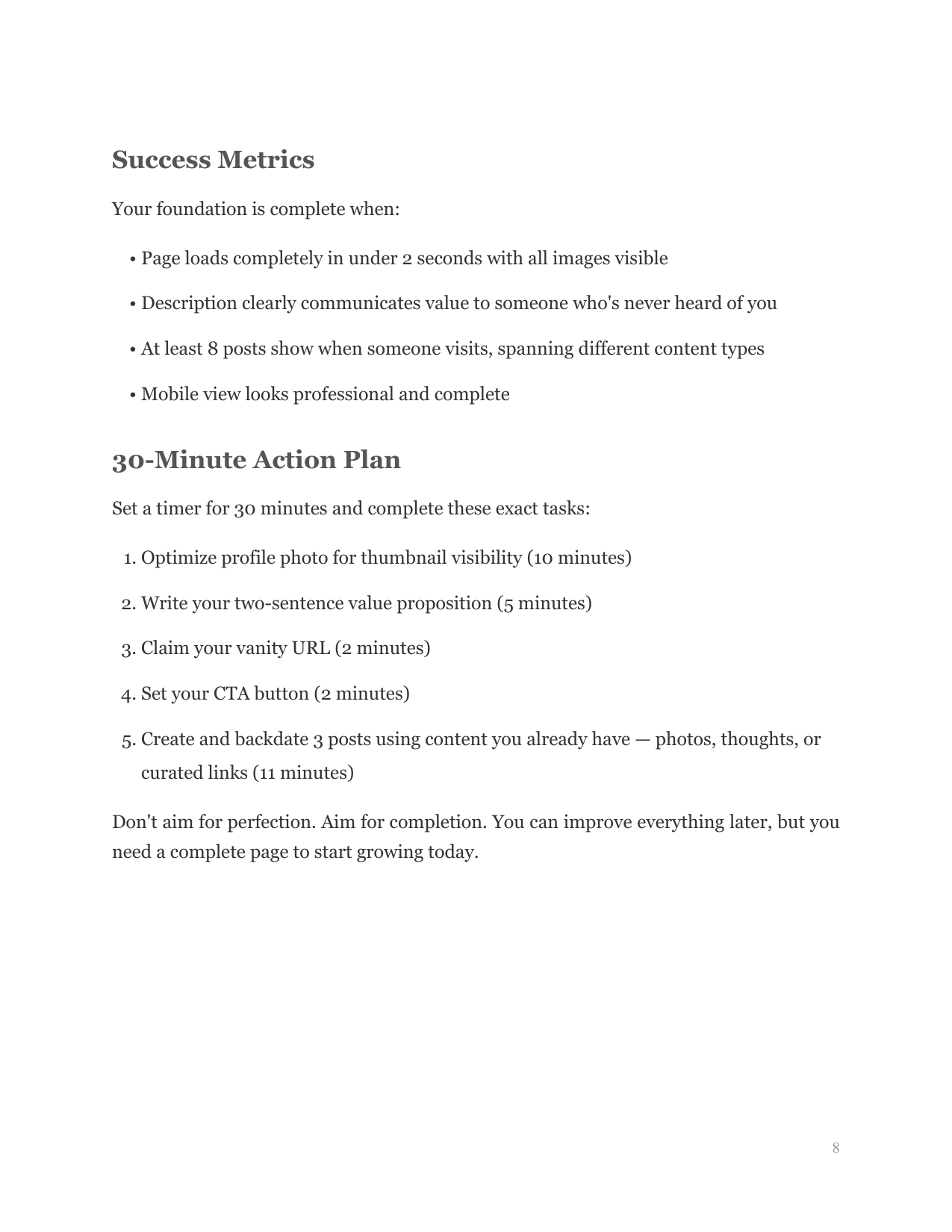 Success Metrics

Your foundation is complete when:

• Page loads completely in under 2 seconds with all images visible

• Description clearly communicates value to someone who's never heard of you

• At least 8 posts show when someone visits, spanning different content types

• Mobile view looks professional and complete

30-Minute Action Plan

Set a timer for 30 minutes and complete these exact tasks:

1. Optimize profile photo for thumbnail visibility (10 minutes)

2. Write your two-sentence value proposition (5 minutes)

3. Claim your vanity URL (2 minutes)

4. Set your CTA button (2 minutes)

5. Create and backdate 3 posts using content you already have — photos, thoughts, or curated links (11 minutes)

Don't aim for perfection. Aim for completion. You can improve everything later, but you need a complete page to start growing today.

8